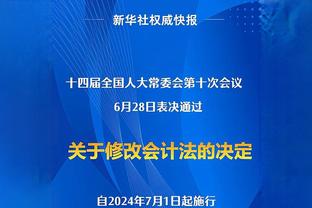 新华社权威快报

十四届全国人大常委会第十次会议
6月28日表决通过

关于修改会计法的决定

自2024年7月1日起施行